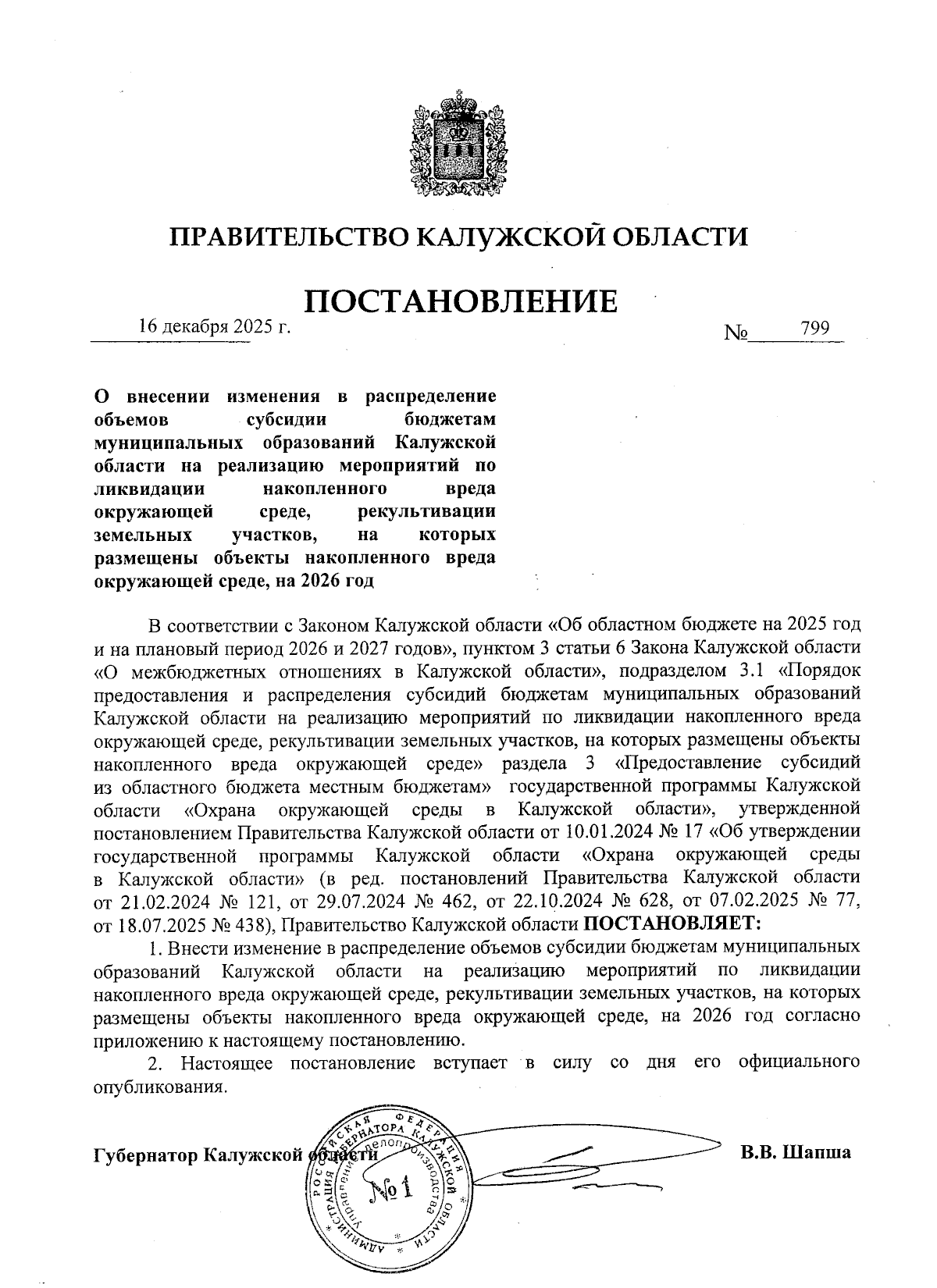 ПРАВИТЕЛЬСТВО КАЛУЖСКОЙ ОБЛАСТИ

ПОСТАНОВЛЕНИЕ

16 декабря 2025 г. № 799

О внесении изменения в распределение объемов субсидии бюджетам муниципальных образований Калужской области на реализацию мероприятий по ликвидации накопленного вреда окружающей среде, рекультивации земельных участков, на которых размещены объекты накопленного вреда окружающей среде, на 2026 год

В соответствии с Законом Калужской области «Об областном бюджете на 2025 год и на плановый период 2026 и 2027 годов», пунктом 3 статьи 6 Закона Калужской области «О межбюджетных отношениях в Калужской области», подразделом 3.1 «Порядок предоставления и распределения субсидий бюджетам муниципальных образований Калужской области на реализацию мероприятий по ликвидации накопленного вреда окружающей среде, рекультивации земельных участков, на которых размещены объекты накопленного вреда окружающей среде» раздела 3 «Предоставление субсидий из областного бюджета местным бюджетам» государственной программы Калужской области «Охрана окружающей среды в Калужской области», утвержденной постановлением Правительства Калужской области от 10.01.2024 № 17 «Об утверждении государственной программы Калужской области «Охрана окружающей среды в Калужской области» (в ред. постановлений Правительства Калужской области от 21.02.2024 № 121, от 29.07.2024 № 462, от 22.10.2024 № 628, от 07.02.2025 № 77, от 18.07.2025 № 438), Правительство Калужской области ПОСТАНОВЛЯЕТ:

1. Внести изменение в распределение объемов субсидии бюджетам муниципальных образований Калужской области на реализацию мероприятий по ликвидации накопленного вреда окружающей среде, рекультивации земельных участков, на которых размещены объекты накопленного вреда окружающей среде, на 2026 год согласно приложению к настоящему постановлению.

2. Настоящее постановление вступает в силу со дня его официального опубликования.

Губернатор Калужской области В.В. Шапша

РОССИЙСКАЯ ФЕДЕРАЦИЯ АДМИНИСТРАЦИЯ ГУБЕРНАТОРА КАЛУЖСКОЙ ОБЛАСТИ Управление делопроизводства №1